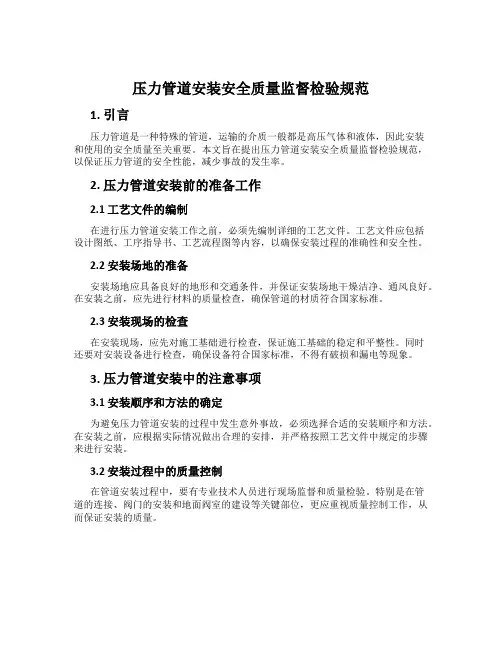 压力管道安装安全质量监督检验规范

1. 引言

压力管道是一种特殊的管道，运输的介质一般都是高压气体和液体，因此安装和使用的安全质量至关重要。本文旨在提出压力管道安装安全质量监督检验规范，以保证压力管道的安全性能，减少事故的发生率。

2. 压力管道安装前的准备工作

2.1 工艺文件的编制

在进行压力管道安装工作之前，必须先编制详细的工艺文件。工艺文件应包括设计图纸、工序指导书、工艺流程图等内容，以确保安装过程的准确性和安全性。

2.2 安装场地的准备

安装场地应具备良好的地形和交通条件，并保证安装场地干燥洁净、通风良好。在安装之前，应先进行材料的质量检查，确保管道的材质符合国家标准。

2.3 安装现场的检查

在安装现场，应先对施工基础进行检查，保证施工基础的稳定和平整性。同时还要对安装设备进行检查，确保设备符合国家标准，不得有破损和漏电等现象。

3. 压力管道安装中的注意事项

3.1 安装顺序和方法的确定

为避免压力管道安装的过程中发生意外事故，必须选择合适的安装顺序和方法。在安装之前，应根据实际情况做出合理的安排，并严格按照工艺文件中规定的步骤来进行安装。

3.2 安装过程中的质量控制

在管道安装过程中，要有专业技术人员进行现场监督和质量检验。特别是在管道的连接、阀门的安装和地面阀室的建设等关键部位，更应重视质量控制工作，从而保证安装的质量。